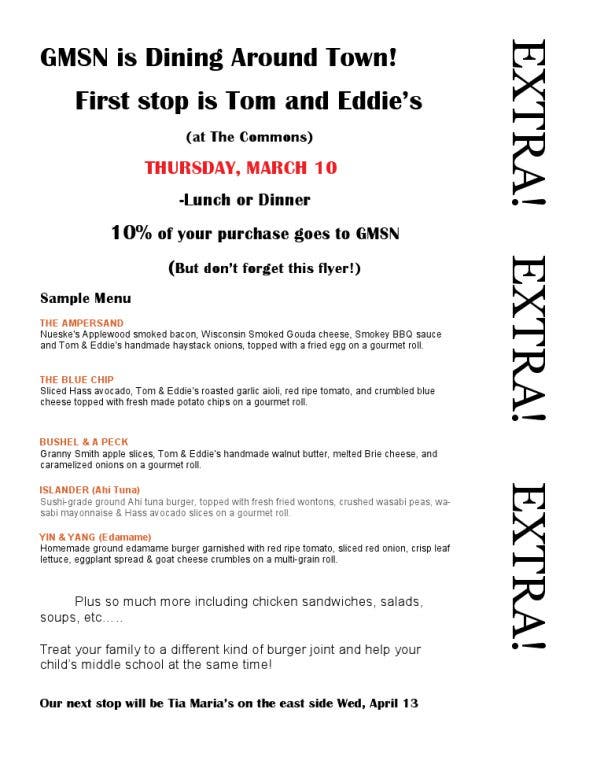 GMSN is Dining Around Town!

First stop is Tom and Eddie's

(at The Commons)

THURSDAY, MARCH 10

-Lunch or Dinner

10% of your purchase goes to GMSN

(But don't forget this flyer!)

Sample Menu

THE AMPERSAND
Nueske's Applewood smoked bacon, Wisconsin Smoked Gouda cheese, Smokey BBQ sauce and Tom & Eddie's handmade haystack onions, topped with a fried egg on a gourmet roll.

THE BLUE CHIP
Sliced Hass avocado, Tom & Eddie's roasted garlic aioli, red ripe tomato, and crumbled blue cheese topped with fresh made potato chips on a gourmet roll.

BUSHEL & A PECK
Granny Smith apple slices, Tom & Eddie's handmade walnut butter, melted Brie cheese, and caramelized onions on a gourmet roll.

ISLANDER (Ahi Tuna)
Sushi-grade ground Ahi tuna burger, topped with fresh fried wontons, crushed wasabi peas, wasabi mayonnaise & Hass avocado slices on a gourmet roll.

YIN & YANG (Edamame)
Homemade ground edamame burger garnished with red ripe tomato, sliced red onion, crisp leaf lettuce, eggplant spread & goat cheese crumbles on a multi-grain roll.

Plus so much more including chicken sandwiches, salads, soups, etc.....

Treat your family to a different kind of burger joint and help your child's middle school at the same time!

Our next stop will be Tia Maria's on the east side Wed, April 13

EXTRA! EXTRA! EXTRA!